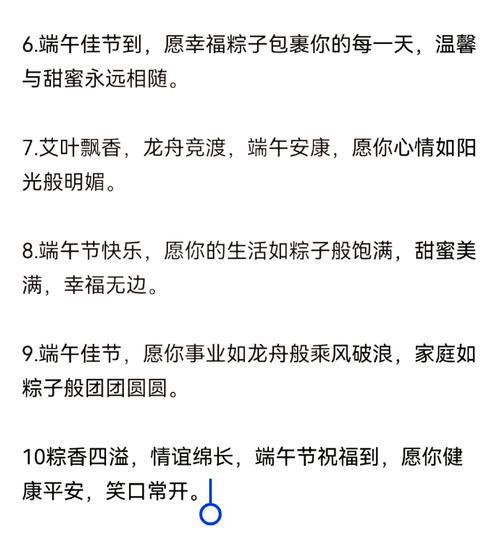 6.端午佳节到，愿幸福粽子包裹你的每一天，温馨与甜蜜永远相随。

7.艾叶飘香，龙舟竞渡，端午安康，愿你心情如阳光般明媚。

8.端午节快乐，愿你的生活如粽子般饱满，甜蜜美满，幸福无边。

9.端午佳节，愿你事业如龙舟般乘风破浪，家庭如粽子般团团圆圆。

10粽香四溢，情谊绵长，端午节祝福到，愿你健康平安，笑口常开。